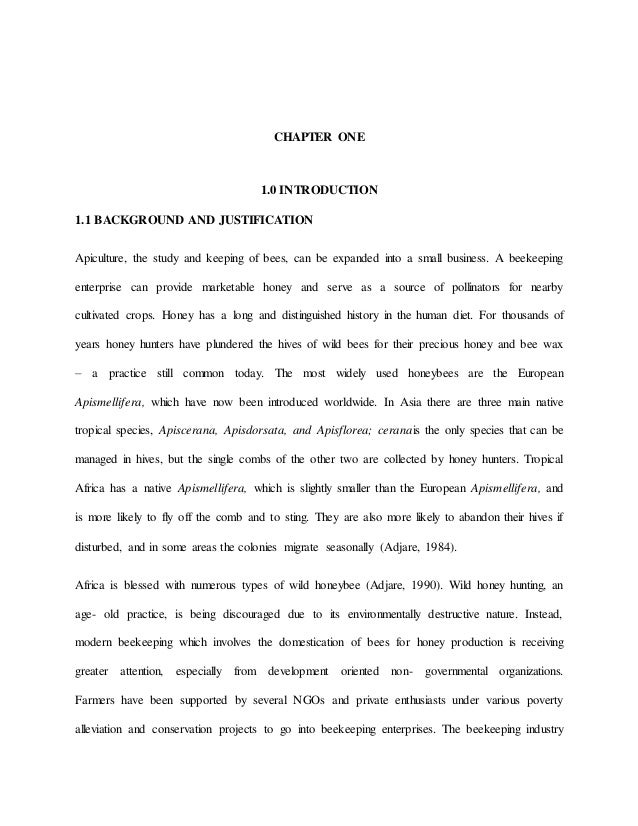 CHAPTER ONE

1.0 INTRODUCTION

1.1 BACKGROUND AND JUSTIFICATION

Apiculture, the study and keeping of bees, can be expanded into a small business. A beekeeping enterprise can provide marketable honey and serve as a source of pollinators for nearby cultivated crops. Honey has a long and distinguished history in the human diet. For thousands of years honey hunters have plundered the hives of wild bees for their precious honey and bee wax – a practice still common today. The most widely used honeybees are the European Apismellifera, which have now been introduced worldwide. In Asia there are three main native tropical species, Apiscerana, Apisdorsata, and Apisflorea; ceranais the only species that can be managed in hives, but the single combs of the other two are collected by honey hunters. Tropical Africa has a native Apismellifera, which is slightly smaller than the European Apismellifera, and is more likely to fly off the comb and to sting. They are also more likely to abandon their hives if disturbed, and in some areas the colonies migrate seasonally (Adjare, 1984).

Africa is blessed with numerous types of wild honeybee (Adjare, 1990). Wild honey hunting, an age- old practice, is being discouraged due to its environmentally destructive nature. Instead, modern beekeeping which involves the domestication of bees for honey production is receiving greater attention, especially from development oriented non- governmental organizations. Farmers have been supported by several NGOs and private enthusiasts under various poverty alleviation and conservation projects to go into beekeeping enterprises. The beekeeping industry